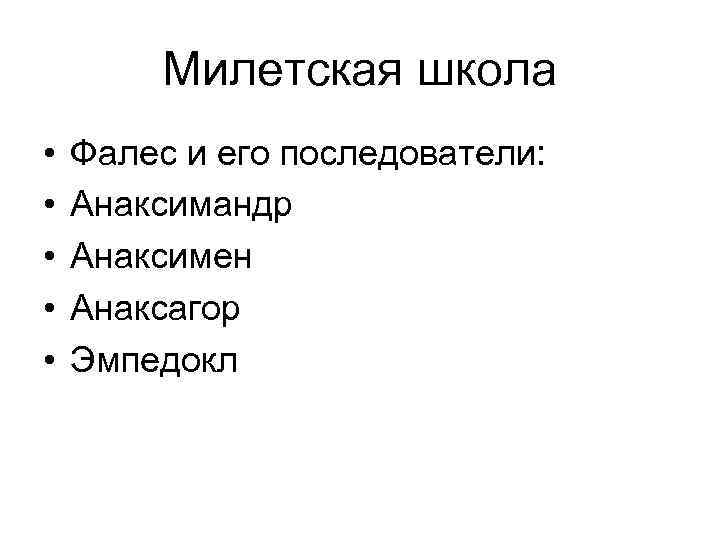 Милетская школа

• Фалес и его последователи:
• Анаксимандр
• Анаксимен
• Анаксагор
• Эмпедокл